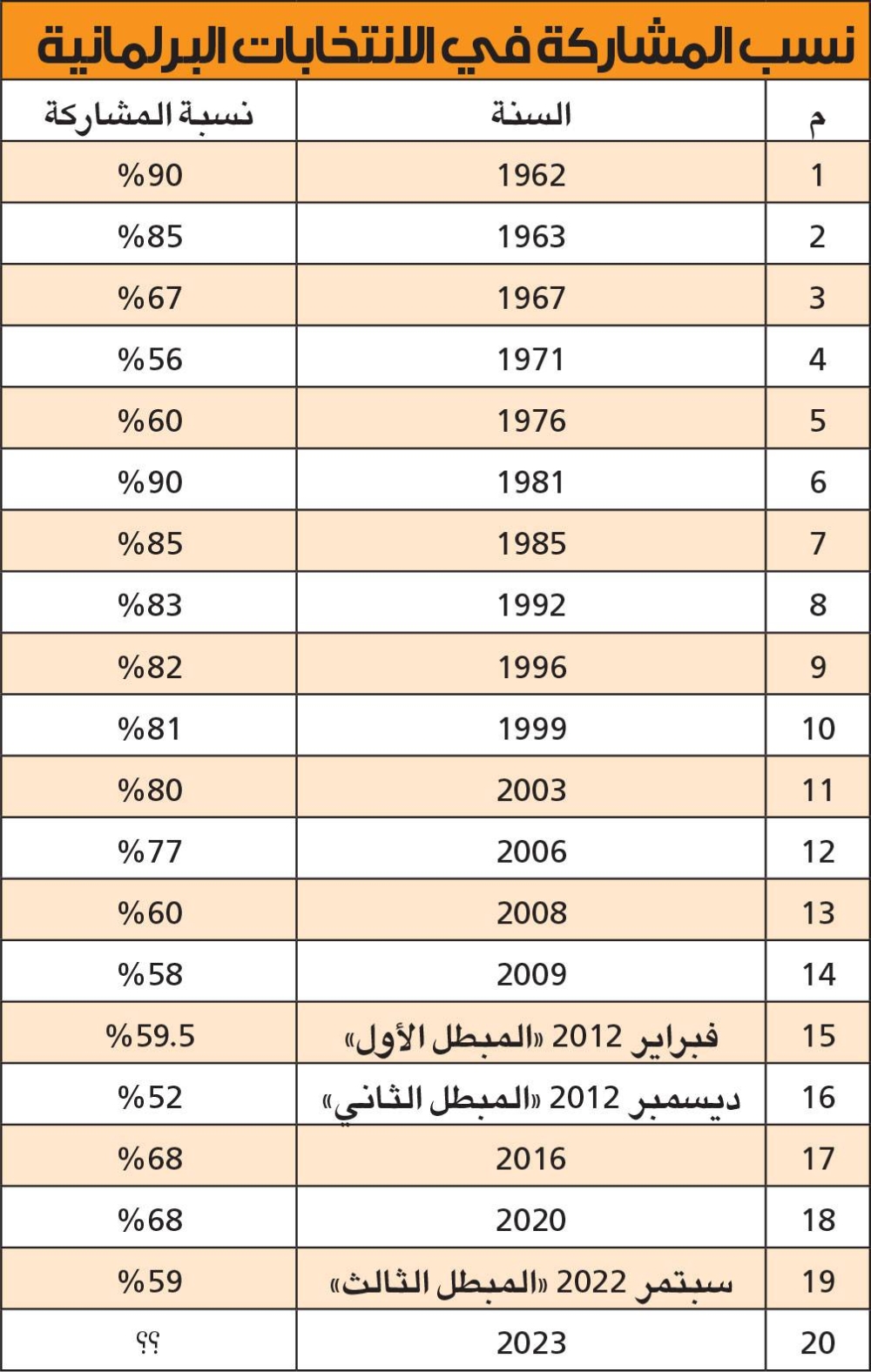 نسب المشاركة في الانتخابات البرلمانية

| م | السنة | نسبة المشاركة |
|---|---|---|
| 1 | 1962 | %90 |
| 2 | 1963 | %85 |
| 3 | 1967 | %67 |
| 4 | 1971 | %56 |
| 5 | 1976 | %60 |
| 6 | 1981 | %90 |
| 7 | 1985 | %85 |
| 8 | 1992 | %83 |
| 9 | 1996 | %82 |
| 10 | 1999 | %81 |
| 11 | 2003 | %80 |
| 12 | 2006 | %77 |
| 13 | 2008 | %60 |
| 14 | 2009 | %58 |
| 15 | فبراير 2012 «المبطل الأول» | %59.5 |
| 16 | ديسمبر 2012 «المبطل الثاني» | %52 |
| 17 | 2016 | %68 |
| 18 | 2020 | %68 |
| 19 | سبتمر 2022 «المبطل الثالث» | %59 |
| 20 | 2023 | ؟؟ |